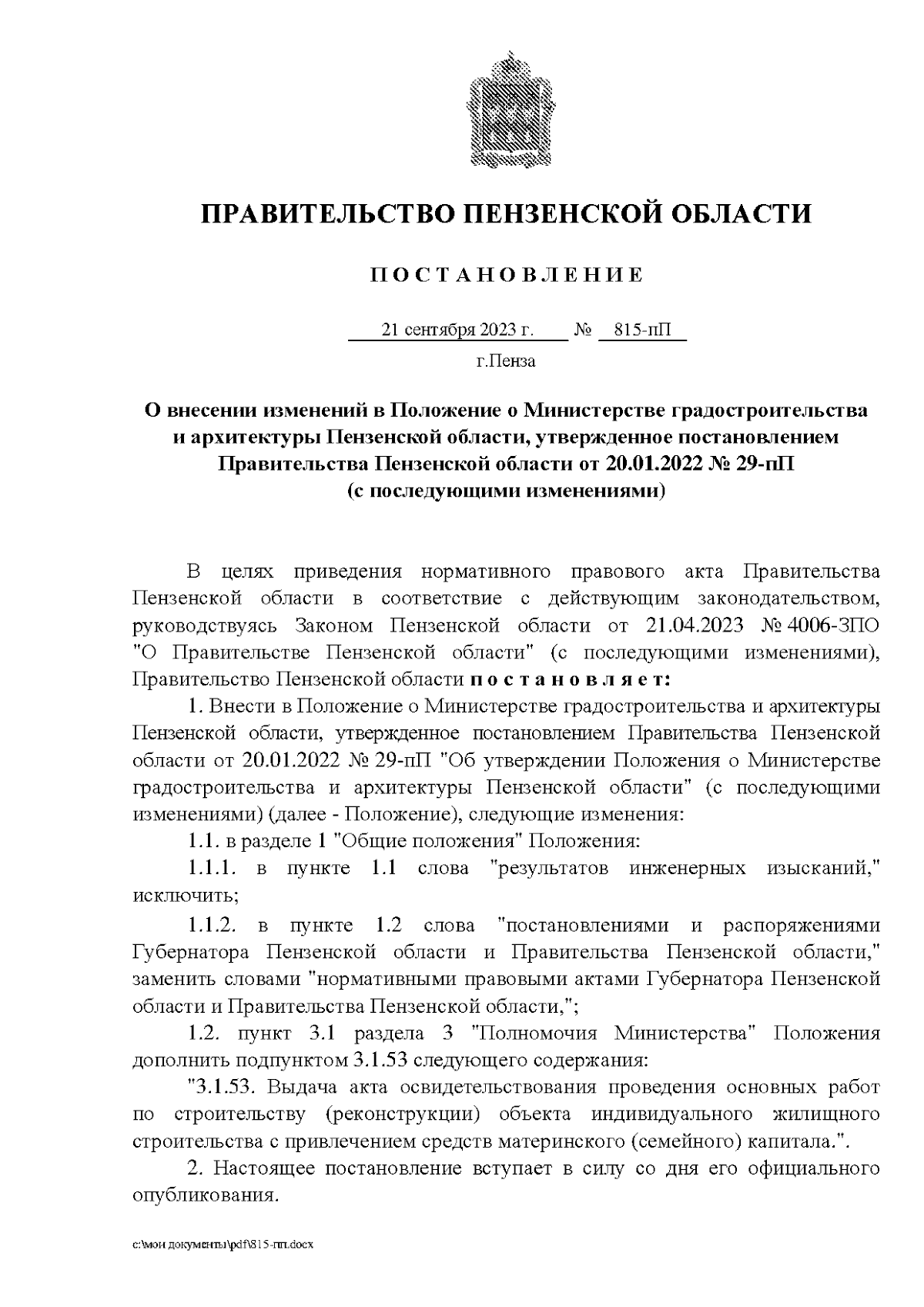 ПРАВИТЕЛЬСТВО ПЕНЗЕНСКОЙ ОБЛАСТИ

П О С Т А Н О В Л Е Н И Е

21 сентября 2023 г. № 815-пП

г.Пенза

О внесении изменений в Положение о Министерстве градостроительства и архитектуры Пензенской области, утвержденное постановлением Правительства Пензенской области от 20.01.2022 № 29-пП (с последующими изменениями)

В целях приведения нормативного правового акта Правительства Пензенской области в соответствие с действующим законодательством, руководствуясь Законом Пензенской области от 21.04.2023 № 4006-ЗПО "О Правительстве Пензенской области" (с последующими изменениями), Правительство Пензенской области п о с т а н о в л я е т:

1. Внести в Положение о Министерстве градостроительства и архитектуры Пензенской области, утвержденное постановлением Правительства Пензенской области от 20.01.2022 № 29-пП "Об утверждении Положения о Министерстве градостроительства и архитектуры Пензенской области" (с последующими изменениями) (далее - Положение), следующие изменения:

1.1. в разделе 1 "Общие положения" Положения:

1.1.1. в пункте 1.1 слова "результатов инженерных изысканий," исключить;

1.1.2. в пункте 1.2 слова "постановлениями и распоряжениями Губернатора Пензенской области и Правительства Пензенской области," заменить словами "нормативными правовыми актами Губернатора Пензенской области и Правительства Пензенской области,";

1.2. пункт 3.1 раздела 3 "Полномочия Министерства" Положения дополнить подпунктом 3.1.53 следующего содержания:

"3.1.53. Выдача акта освидетельствования проведения основных работ по строительству (реконструкции) объекта индивидуального жилищного строительства с привлечением средств материнского (семейного) капитала.".

2. Настоящее постановление вступает в силу со дня его официального опубликования.

c:\мои документы\pdf\815-пп.docx